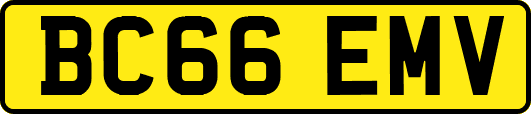 BC66 EMV